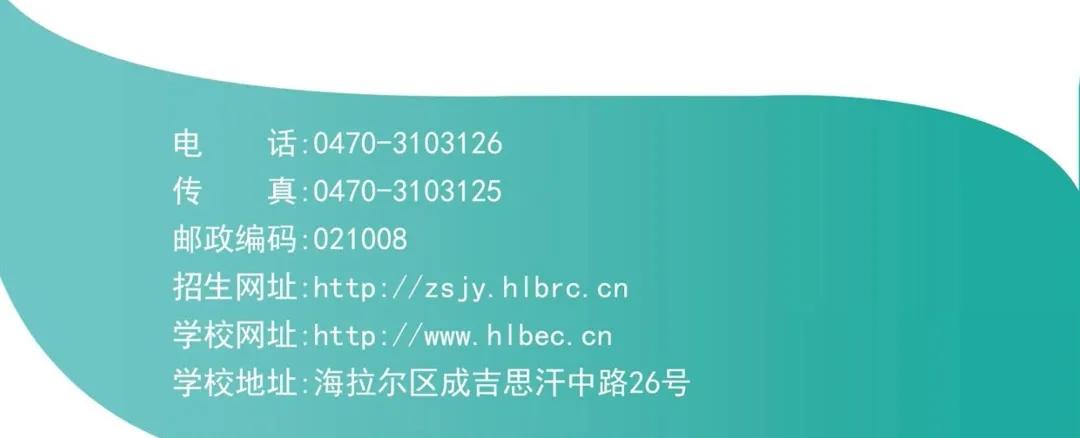 电　话:0470-3103126
传　真:0470-3103125
邮政编码:021008
招生网址:http://zsjy.hlbrc.cn
学校网址:http://www.hlbec.cn
学校地址:海拉尔区成吉思汗中路26号